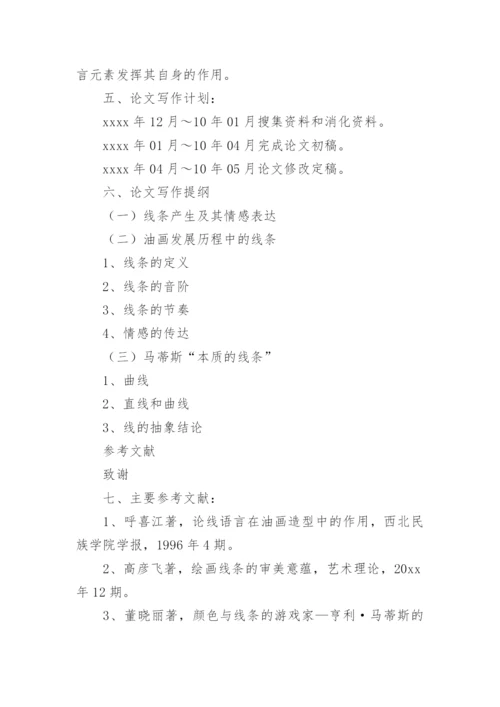 言元素发挥其自身的作用。

五、论文写作计划：

xxxx 年 12 月～10 年 01 月搜集资料和消化资料。

xxxx 年 01 月～10 年 04 月完成论文初稿。

xxxx 年 04 月～10 年 05 月论文修改定稿。

六、论文写作提纲

（一）线条产生及其情感表达

（二）油画发展历程中的线条

1、线条的定义

2、线条的音阶

3、线条的节奏

4、情感的传达

（三）马蒂斯“本质的线条”

1、曲线

2、直线和曲线

3、线的抽象结论

参考文献

致谢

七、主要参考文献：

1、呼喜江著，论线语言在油画造型中的作用，西北民族学院学报，1996 年 4 期。

2、高彦飞著，绘画线条的审美意蕴，艺术理论，20xx 年 12 期。

3、董晓丽著，颜色与线条的游戏家—亨利·马蒂斯的